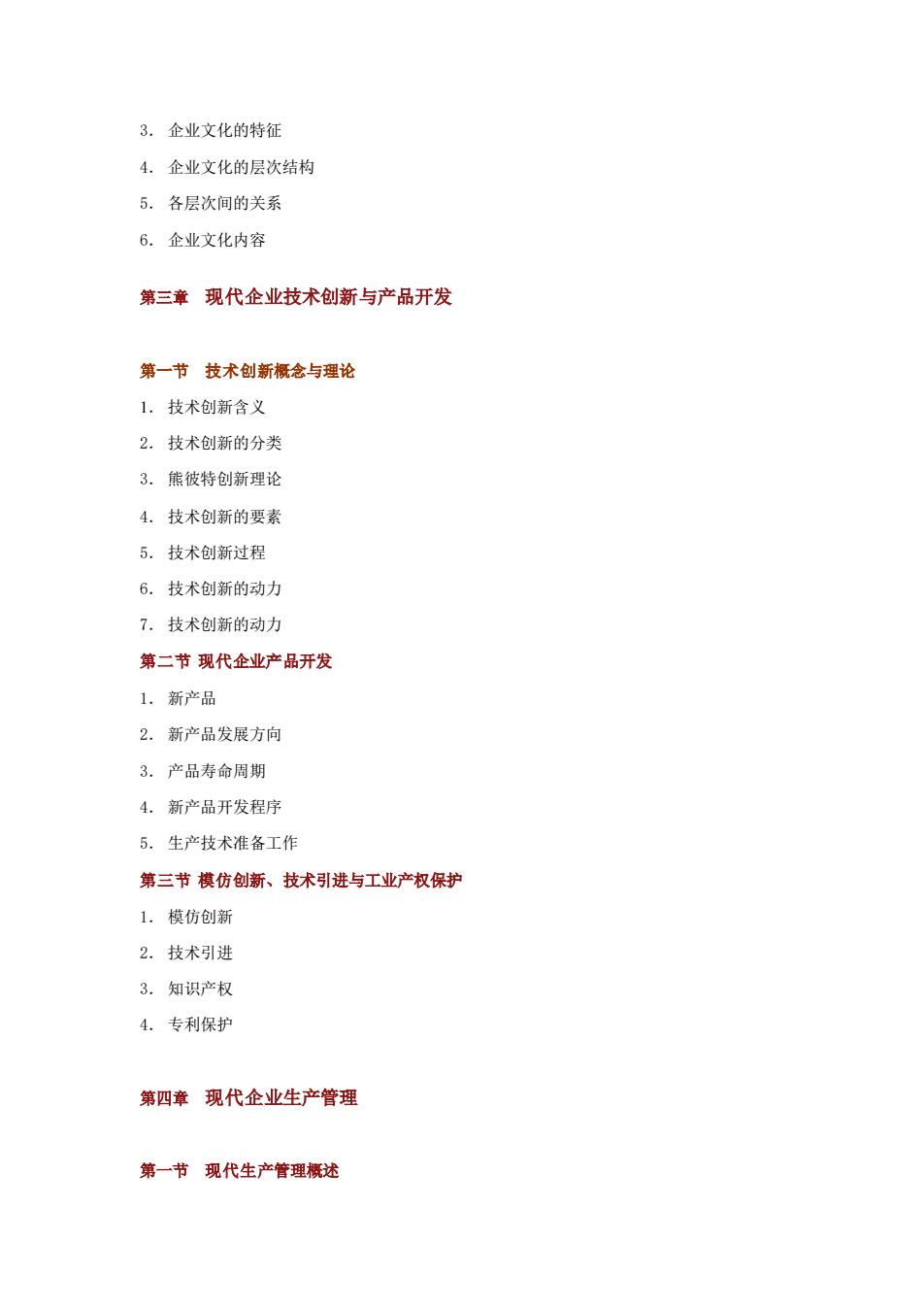 3. 企业文化的特征

4. 企业文化的层次结构

5. 各层次间的关系

6. 企业文化内容

第三章　现代企业技术创新与产品开发

第一节　技术创新概念与理论

1. 技术创新含义

2. 技术创新的分类

3. 熊彼特创新理论

4. 技术创新的要素

5. 技术创新过程

6. 技术创新的动力

7. 技术创新的动力

第二节 现代企业产品开发

1. 新产品

2. 新产品发展方向

3. 产品寿命周期

4. 新产品开发程序

5. 生产技术准备工作

第三节 模仿创新、技术引进与工业产权保护

1. 模仿创新

2. 技术引进

3. 知识产权

4. 专利保护

第四章　现代企业生产管理

第一节　现代生产管理概述